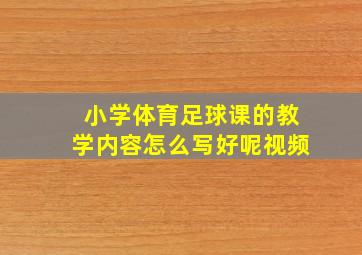 小学体育足球课的教学内容怎么写好呢视频